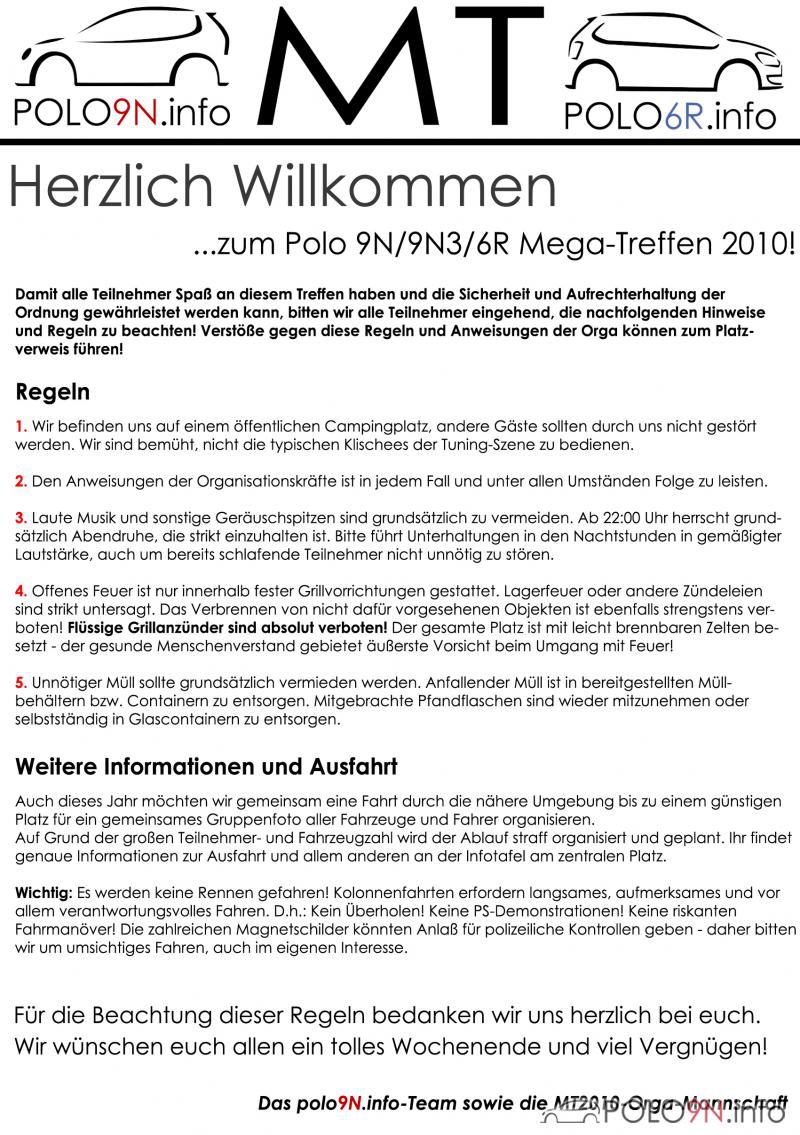 POLO9N.info MT POLO6R.info

Herzlich Willkommen

...zum Polo 9N/9N3/6R Mega-Treffen 2010!

Damit alle Teilnehmer Spaß an diesem Treffen haben und die Sicherheit und Aufrechterhaltung der Ordnung gewährleistet werden kann, bitten wir alle Teilnehmer eingehend, die nachfolgenden Hinweise und Regeln zu beachten! Verstöße gegen diese Regeln und Anweisungen der Orga können zum Platzverweis führen!

Regeln

1. Wir befinden uns auf einem öffentlichen Campingplatz, andere Gäste sollten durch uns nicht gestört werden. Wir sind bemüht, nicht die typischen Klischees der Tuning-Szene zu bedienen.

2. Den Anweisungen der Organisationskräfte ist in jedem Fall und unter allen Umständen Folge zu leisten.

3. Laute Musik und sonstige Geräuschspitzen sind grundsätzlich zu vermeiden. Ab 22:00 Uhr herrscht grundsätzlich Abendruhe, die strikt einzuhalten ist. Bitte führt Unterhaltungen in den Nachtstunden in gemäßigter Lautstärke, auch um bereits schlafende Teilnehmer nicht unnötig zu stören.

4. Offenes Feuer ist nur innerhalb fester Grillvorrichtungen gestattet. Lagerfeuer oder andere Zündeleien sind strikt untersagt. Das Verbrennen von nicht dafür vorgesehenen Objekten ist ebenfalls strengstens verboten! Flüssige Grillanzünder sind absolut verboten! Der gesamte Platz ist mit leicht brennbaren Zelten besetzt - der gesunde Menschenverstand gebietet äußerste Vorsicht beim Umgang mit Feuer!

5. Unnötiger Müll sollte grundsätzlich vermieden werden. Anfallender Müll ist in bereitgestellten Müllbehältern bzw. Containern zu entsorgen. Mitgebrachte Pfandflaschen sind wieder mitzunehmen oder selbstständig in Glascontainern zu entsorgen.

Weitere Informationen und Ausfahrt

Auch dieses Jahr möchten wir gemeinsam eine Fahrt durch die nähere Umgebung bis zu einem günstigen Platz für ein gemeinsames Gruppenfoto aller Fahrzeuge und Fahrer organisieren.
Auf Grund der großen Teilnehmer- und Fahrzeugzahl wird der Ablauf straff organisiert und geplant. Ihr findet genaue Informationen zur Ausfahrt und allem anderen an der Infotafel am zentralen Platz.

Wichtig: Es werden keine Rennen gefahren! Kolonnenfahrten erfordern langsames, aufmerksames und vor allem verantwortungsvolles Fahren. D.h.: Kein Überholen! Keine PS-Demonstrationen! Keine riskanten Fahrmanöver! Die zahlreichen Magnetschilder könnten Anlaß für polizeiliche Kontrollen geben - daher bitten wir um umsichtiges Fahren, auch im eigenen Interesse.

Für die Beachtung dieser Regeln bedanken wir uns herzlich bei euch.
Wir wünschen euch allen ein tolles Wochenende und viel Vergnügen!

Das polo9N.info-Team sowie die MT2010-Orga-Mannschaft

POLO9N.info